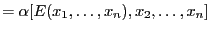 $= \alpha[E(x_1, \ldots, x_n), x_2, \ldots, x_n]$